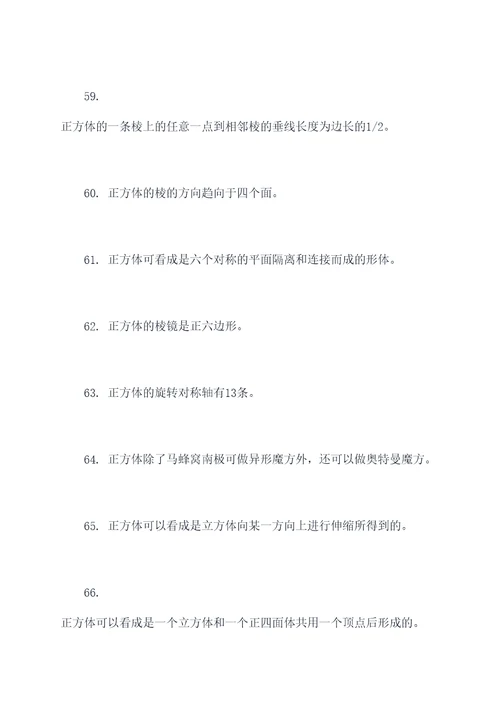 59.

正方体的一条棱上的任意一点到相邻棱的垂线长度为边长的1/2。

60. 正方体的棱的方向趋向于四个面。

61. 正方体可看成是六个对称的平面隔离和连接而成的形体。

62. 正方体的棱镜是正六边形。

63. 正方体的旋转对称轴有13条。

64. 正方体除了马蜂窝南极可做异形魔方外，还可以做奥特曼魔方。

65. 正方体可以看成是立方体向某一方向上进行伸缩所得到的。

66.

正方体可以看成是一个立方体和一个正四面体共用一个顶点后形成的。